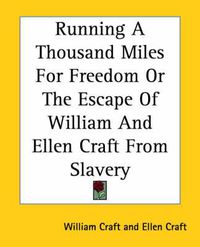 Running A Thousand Miles For Freedom Or The Escape Of William And Ellen Craft From Slavery

William Craft and Ellen Craft